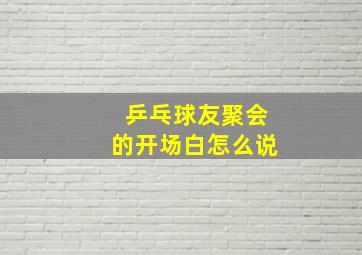 乒乓球友聚会
的开场白怎么说